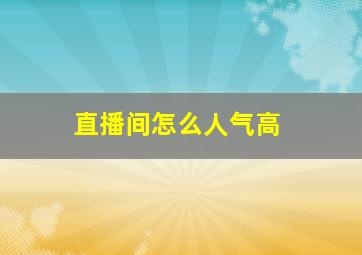 直播间怎么人气高